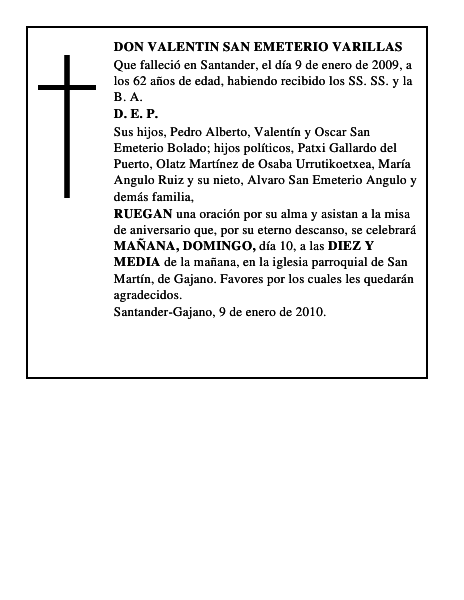 DON VALENTIN SAN EMETERIO VARILLAS
Que falleció en Santander, el día 9 de enero de 2009, a los 62 años de edad, habiendo recibido los SS. SS. y la B. A.
D. E. P.
Sus hijos, Pedro Alberto, Valentín y Oscar San Emeterio Bolado; hijos políticos, Patxi Gallardo del Puerto, Olatz Martínez de Osaba Urrutikoetxea, María Angulo Ruiz y su nieto, Alvaro San Emeterio Angulo y demás familia,
RUEGAN una oración por su alma y asistan a la misa de aniversario que, por su eterno descanso, se celebrará MAÑANA, DOMINGO, día 10, a las DIEZ Y MEDIA de la mañana, en la iglesia parroquial de San Martín, de Gajano. Favores por los cuales les quedarán agradecidos.
Santander-Gajano, 9 de enero de 2010.